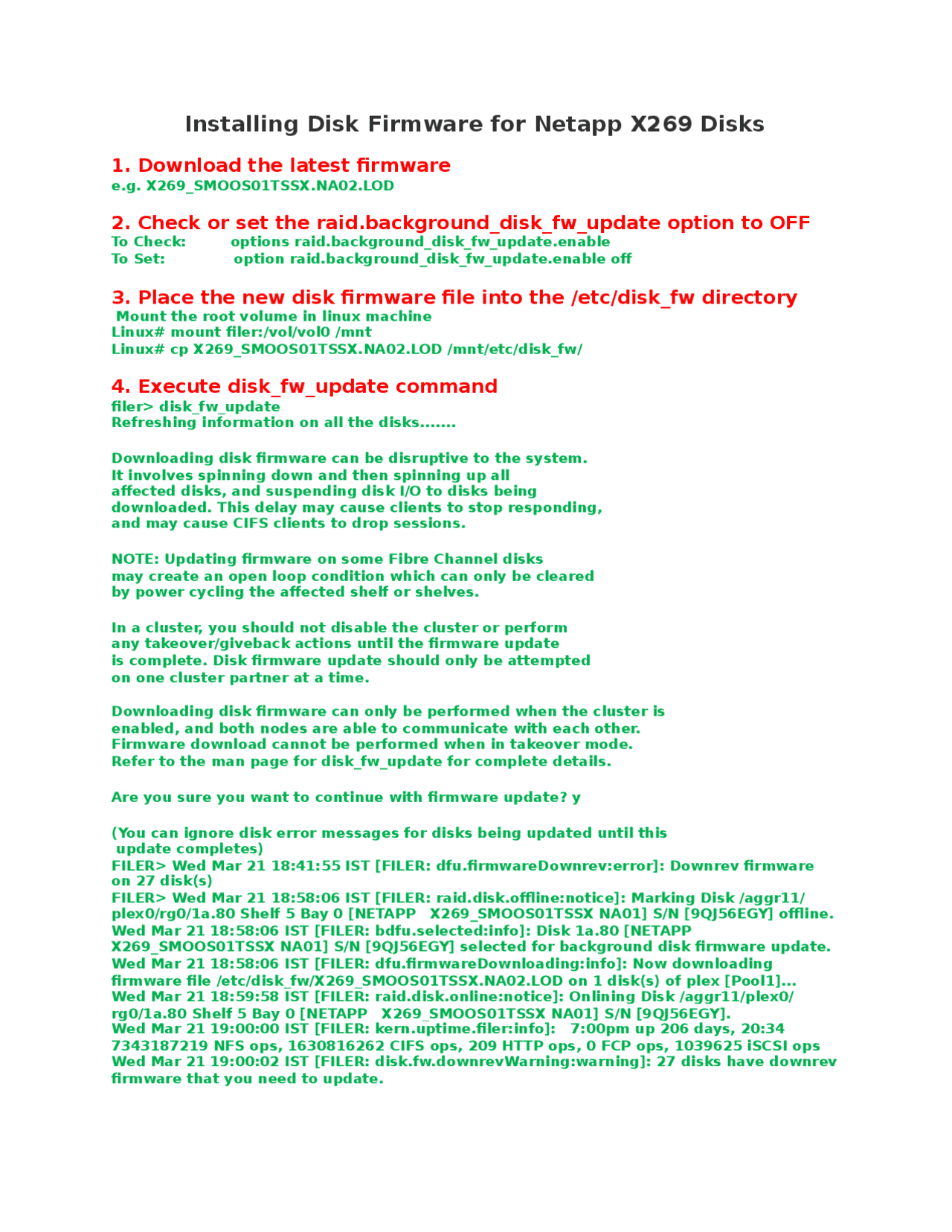 Installing Disk Firmware for Netapp X269 Disks

1. Download the latest firmware
e.g. X269_SMOOS01TSSX.NA02.LOD

2. Check or set the raid.background_disk_fw_update option to OFF
To Check: options raid.background_disk_fw_update.enable
To Set: option raid.background_disk_fw_update.enable off

3. Place the new disk firmware file into the /etc/disk_fw directory
Mount the root volume in linux machine
Linux# mount filer:/vol/vol0 /mnt
Linux# cp X269_SMOOS01TSSX.NA02.LOD /mnt/etc/disk_fw/

4. Execute disk_fw_update command
filer> disk_fw_update
Refreshing information on all the disks.......

Downloading disk firmware can be disruptive to the system. It involves spinning down and then spinning up all affected disks, and suspending disk I/O to disks being downloaded. This delay may cause clients to stop responding, and may cause CIFS clients to drop sessions.

NOTE: Updating firmware on some Fibre Channel disks may create an open loop condition which can only be cleared by power cycling the affected shelf or shelves.

In a cluster, you should not disable the cluster or perform any takeover/giveback actions until the firmware update is complete. Disk firmware update should only be attempted on one cluster partner at a time.

Downloading disk firmware can only be performed when the cluster is enabled, and both nodes are able to communicate with each other. Firmware download cannot be performed when in takeover mode. Refer to the man page for disk_fw_update for complete details.

Are you sure you want to continue with firmware update? y

(You can ignore disk error messages for disks being updated until this update completes)
FILER> Wed Mar 21 18:41:55 IST [FILER: dfu.firmwareDownrev:error]: Downrev firmware on 27 disk(s)
FILER> Wed Mar 21 18:58:06 IST [FILER: raid.disk.offline:notice]: Marking Disk /aggr11/plex0/rg0/1a.80 Shelf 5 Bay 0 [NETAPP X269_SMOOS01TSSX NA01] S/N [9QJ56EGY] offline.
Wed Mar 21 18:58:06 IST [FILER: bdfu.selected:info]: Disk 1a.80 [NETAPP X269_SMOOS01TSSX NA01] S/N [9QJ56EGY] selected for background disk firmware update.
Wed Mar 21 18:58:06 IST [FILER: dfu.firmwareDownloading:info]: Now downloading firmware file /etc/disk_fw/X269_SMOOS01TSSX.NA02.LOD on 1 disk(s) of plex [Pool1]...
Wed Mar 21 18:59:58 IST [FILER: raid.disk.online:notice]: Onlining Disk /aggr11/plex0/rg0/1a.80 Shelf 5 Bay 0 [NETAPP X269_SMOOS01TSSX NA01] S/N [9QJ56EGY].
Wed Mar 21 19:00:00 IST [FILER: kern.uptime.filer:info]: 7:00pm up 206 days, 20:34 7343187219 NFS ops, 1630816262 CIFS ops, 209 HTTP ops, 0 FCP ops, 1039625 iSCSI ops
Wed Mar 21 19:00:02 IST [FILER: disk.fw.downrevWarning:warning]: 27 disks have downrev firmware that you need to update.